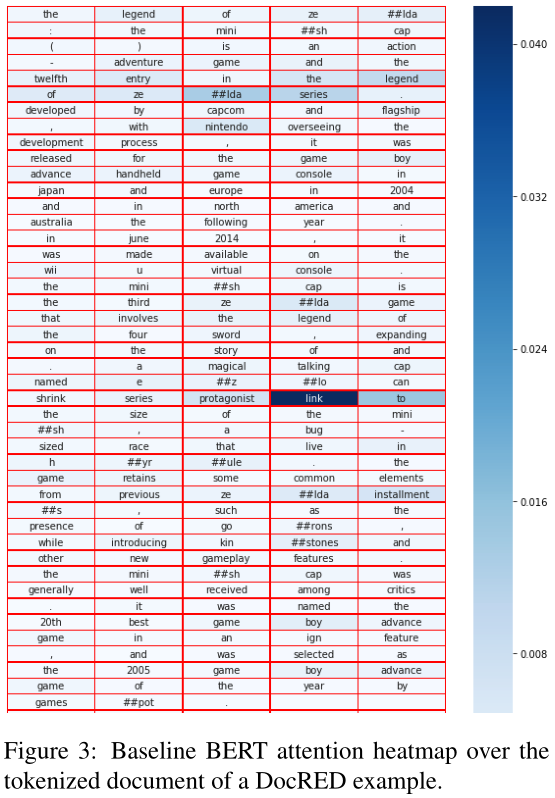 | | | | | |
|---|---|---|---|---|
| the | legend | of | ze | ##lda |
| : | the | mini | ##sh | cap |
| ( | ) | is | an | action |
| - | adventure | game | and | the |
| twelfth | entry | in | the | legend |
| of | ze | ##lda | series | . |
| developed | by | capcom | and | flagship |
| , | with | nintendo | overseeing | the |
| development | process | , | it | was |
| released | for | the | game | boy |
| advance | handheld | game | console | in |
| japan | and | europe | in | 2004 |
| and | in | north | america | and |
| australia | the | following | year | . |
| in | june | 2014 | , | it |
| was | made | available | on | the |
| wii | u | virtual | console | . |
| the | mini | ##sh | cap | is |
| the | third | ze | ##lda | game |
| that | involves | the | legend | of |
| the | four | sword | , | expanding |
| on | the | story | of | and |
| . | a | magical | talking | cap |
| named | e | ##z | ##lo | can |
| shrink | series | protagonist | link | to |
| the | size | of | the | mini |
| ##sh | , | a | bug | - |
| sized | race | that | live | in |
| h | ##yr | ##ule | . | the |
| game | retains | some | common | elements |
| from | previous | ze | ##lda | installment |
| ##s | , | such | as | the |
| presence | of | go | ##rons | , |
| while | introducing | kin | ##stones | and |
| other | new | gameplay | features | . |
| the | mini | ##sh | cap | was |
| generally | well | received | among | critics |
| . | it | was | named | the |
| 20th | best | game | boy | advance |
| game | in | an | ign | feature |
| , | and | was | selected | as |
| the | 2005 | game | boy | advance |
| game | of | the | year | by |
| games | ##pot | . | | |

0.040
0.032
0.024
0.016
0.008

Figure 3: Baseline BERT attention heatmap over the tokenized document of a DocRED example.